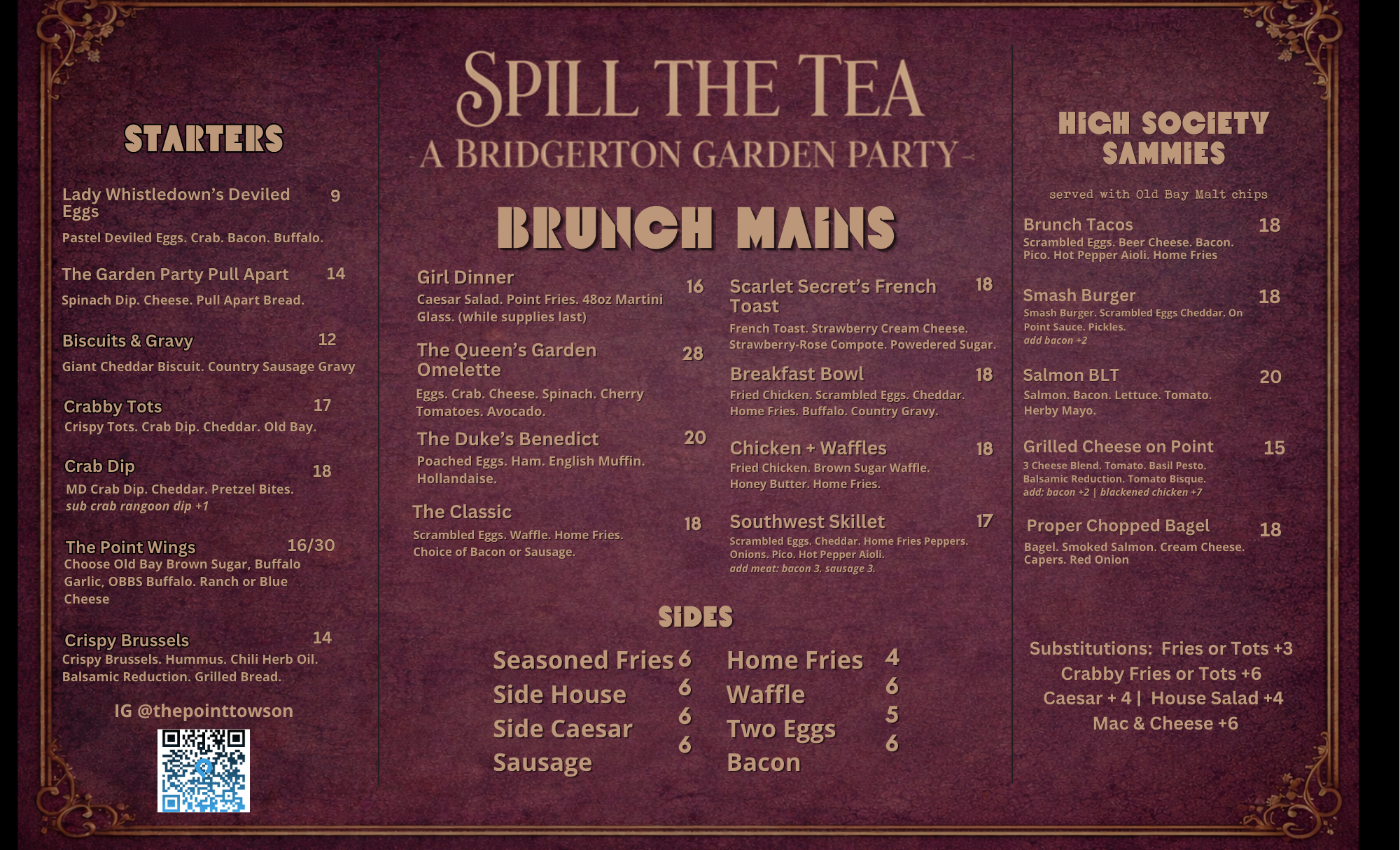 STARTERS

Lady Whistledown's Deviled Eggs 9

Pastel Deviled Eggs. Crab. Bacon. Buffalo.

The Garden Party Pull Apart 14

Spinach Dip. Cheese. Pull Apart Bread.

Biscuits & Gravy 12

Giant Cheddar Biscuit. Country Sausage Gravy

Crabby Tots 17

Crispy Tots. Crab Dip. Cheddar. Old Bay.

Crab Dip 18

MD Crab Dip. Cheddar. Pretzel Bites.
sub crab rangoon dip +1

The Point Wings 16/30

Choose Old Bay Brown Sugar, Buffalo Garlic, OBBS Buffalo. Ranch or Blue Cheese

Crispy Brussels 14

Crispy Brussels. Hummus. Chili Herb Oil. Balsamic Reduction. Grilled Bread.

IG @thepointtowson

SPILL THE TEA

-A BRIDGERTON GARDEN PARTY-

BRUNCH MAINS

Girl Dinner 16

Caesar Salad. Point Fries. 48oz Martini Glass. (while supplies last)

The Queen's Garden Omelette 28

Eggs. Crab. Cheese. Spinach. Cherry Tomatoes. Avocado.

The Duke's Benedict 20

Poached Eggs. Ham. English Muffin. Hollandaise.

The Classic 18

Scrambled Eggs. Waffle. Home Fries. Choice of Bacon or Sausage.

Scarlet Secret's French Toast 18

French Toast. Strawberry Cream Cheese. Strawberry-Rose Compote. Powedered Sugar.

Breakfast Bowl 18

Fried Chicken. Scrambled Eggs. Cheddar. Home Fries. Buffalo. Country Gravy.

Chicken + Waffles 18

Fried Chicken. Brown Sugar Waffle. Honey Butter. Home Fries.

Southwest Skillet 17

Scrambled Eggs. Cheddar. Home Fries Peppers. Onions. Pico. Hot Pepper Aioli.
add meat: bacon 3. sausage 3.

SIDES

Seasoned Fries 6
Side House 6
Side Caesar 6
Sausage 6

Home Fries 4
Waffle 6
Two Eggs 5
Bacon 6

HIGH SOCIETY SAMMIES

served with Old Bay Malt chips

Brunch Tacos 18

Scrambled Eggs. Beer Cheese. Bacon. Pico. Hot Pepper Aioli. Home Fries

Smash Burger 18

Smash Burger. Scrambled Eggs Cheddar. On Point Sauce. Pickles.
add bacon +2

Salmon BLT 20

Salmon. Bacon. Lettuce. Tomato. Herby Mayo.

Grilled Cheese on Point 15

3 Cheese Blend. Tomato. Basil Pesto. Balsamic Reduction. Tomato Bisque.
add: bacon +2 | blackened chicken +7

Proper Chopped Bagel 18

Bagel. Smoked Salmon. Cream Cheese. Capers. Red Onion

Substitutions: Fries or Tots +3
Crabby Fries or Tots +6
Caesar + 4 | House Salad +4
Mac & Cheese +6